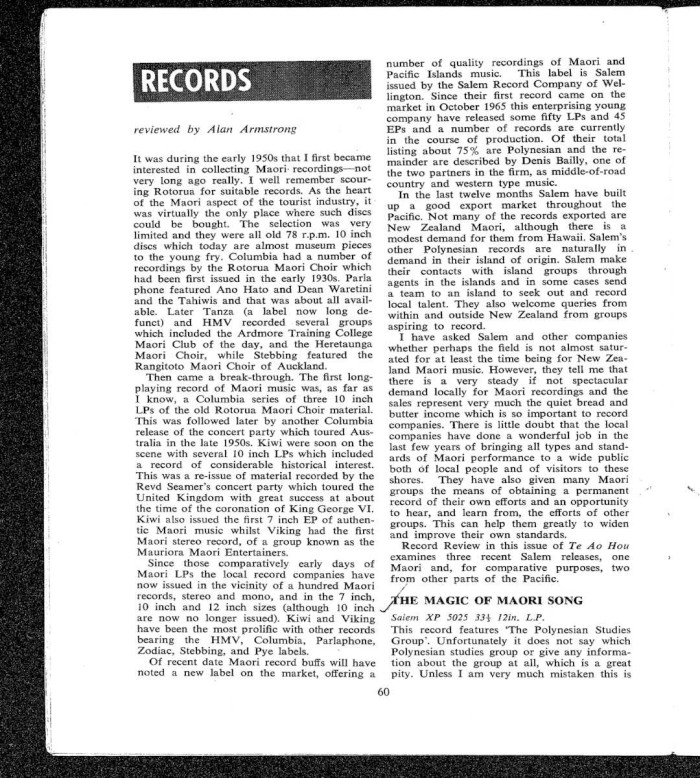 RECORDS

reviewed by Alan Armstrong

It was during the early 1950s that I first became interested in collecting Maori recordings—not very long ago really. I well remember scouring Rotorua for suitable records. As the heart of the Maori aspect of the tourist industry, it was virtually the only place where such discs could be bought. The selection was very limited and they were all old 78 r.p.m. 10 inch discs which today are almost museum pieces to the young fry. Columbia had a number of recordings by the Rotorua Maori Choir which had been first issued in the early 1930s. Parla phone featured Ano Hato and Dean Waretini and the Tahiwis and that was about all available. Later Tanza (a label now long defunct) and HMV recorded several groups which included the Ardmore Training College Maori Club of the day, and the Heretaunga Maori Choir, while Stebbing featured the Rangitoto Maori Choir of Auckland.

Then came a break-through. The first long-playing record of Maori music was, as far as I know, a Columbia series of three 10 inch LPs of the old Rotorua Maori Choir material. This was followed later by another Columbia release of the concert party which toured Australia in the late 1950s. Kiwi were soon on the scene with several 10 inch LPs which included a record of considerable historical interest. This was a re-issue of material recorded by the Revd Seamer's concert party which toured the United Kingdom with great success at about the time of the coronation of King George VI. Kiwi also issued the first 7 inch EP of authentic Maori music whilst Viking had the first Maori stereo record, of a group known as the Mauriora Maori Entertainers.

Since those comparatively early days of Maori LPs the local record companies have now issued in the vicinity of a hundred Maori records, stereo and mono, and in the 7 inch, 10 inch and 12 inch sizes (although 10 inch are now no longer issued). Kiwi and Viking have been the most prolific with other records bearing the HMV, Columbia, Parlaphone, Zodiac, Stebbing, and Pye labels.

Of recent date Maori record buffs will have noted a new label on the market, offering a number of quality recordings of Maori and Pacific Islands music. This label is Salem issued by the Salem Record Company of Wellington. Since their first record came on the market in October 1965 this enterprising young company have released some fifty LPs and 45 EPs and a number of records are currently in the course of production. Of their total listing about 75% are Polynesian and the remainder are described by Denis Bailly, one of the two partners in the firm, as middle-of-road country and western type music.

In the last twelve months Salem have built up a good export market throughout the Pacific. Not many of the records exported are New Zealand Maori, although there is a modest demand for them from Hawaii. Salem's other Polynesian records are naturally in demand in their island of origin. Salem make their contacts with island groups through agents in the islands and in some cases send a team to an island to seek out and record local talent. They also welcome queries from within and outside New Zealand from groups aspiring to record.

I have asked Salem and other companies whether perhaps the field is not almost saturated for at least the time being for New Zealand Maori music. However, they tell me that there is a very steady if not spectacular demand locally for Maori recordings and the sales represent very much the quiet bread and butter income which is so important to record companies. There is little doubt that the local companies have done a wonderful job in the last few years of bringing all types and standards of Maori performance to a wide public both of local people and of visitors to these shores. They have also given many Maori groups the means of obtaining a permanent record of their own efforts and an opportunity to hear, and learn from, the efforts of other groups. This can help them greatly to widen and improve their own standards.

Record Review in this issue of Te Ao Hou examines three recent Salem releases, one Maori and, for comparative purposes, two from other parts of the Pacific.

THE MAGIC OF MAORI SONG

Salem XP 5025 33⅓ 12in. L.P.

This record features 'The Polynesian Studies Group'. Unfortunately it does not say which Polynesian studies group or give any information about the group at all, which is a great pity. Unless I am very much mistaken this is

60